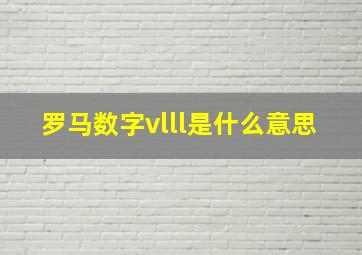 罗马数字vlll是什么意思